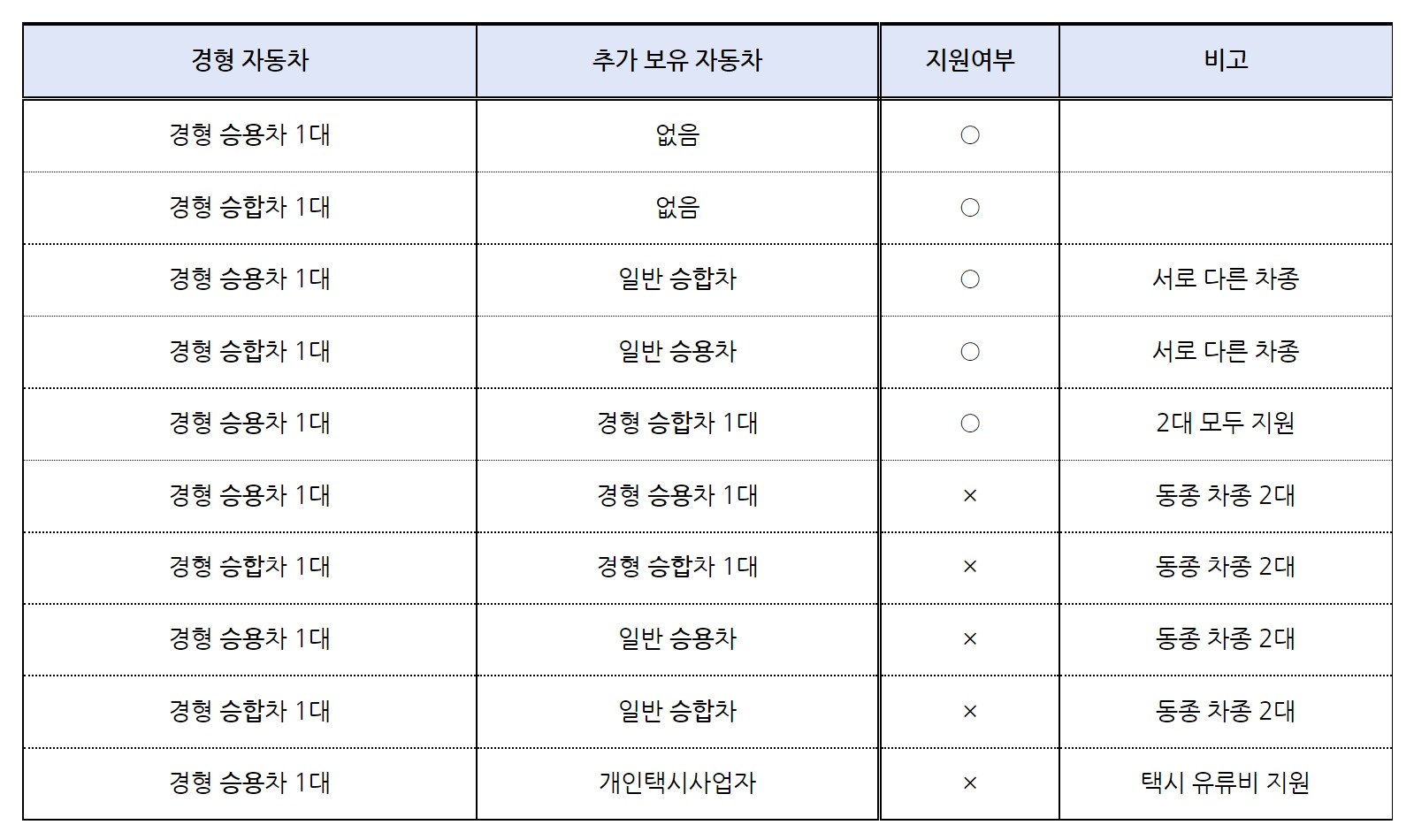 | 경형 자동차 | 추가 보유 자동차 | 지원여부 | 비고 |
|---|---|---|---|
| 경형 승용차 1대 | 없음 | ○ | |
| 경형 승합차 1대 | 없음 | ○ | |
| 경형 승용차 1대 | 일반 승합차 | ○ | 서로 다른 차종 |
| 경형 승합차 1대 | 일반 승용차 | ○ | 서로 다른 차종 |
| 경형 승용차 1대 | 경형 승합차 1대 | ○ | 2대 모두 지원 |
| 경형 승용차 1대 | 경형 승용차 1대 | × | 동종 차종 2대 |
| 경형 승합차 1대 | 경형 승합차 1대 | × | 동종 차종 2대 |
| 경형 승용차 1대 | 일반 승용차 | × | 동종 차종 2대 |
| 경형 승합차 1대 | 일반 승합차 | × | 동종 차종 2대 |
| 경형 승용차 1대 | 개인택시사업자 | × | 택시 유류비 지원 |